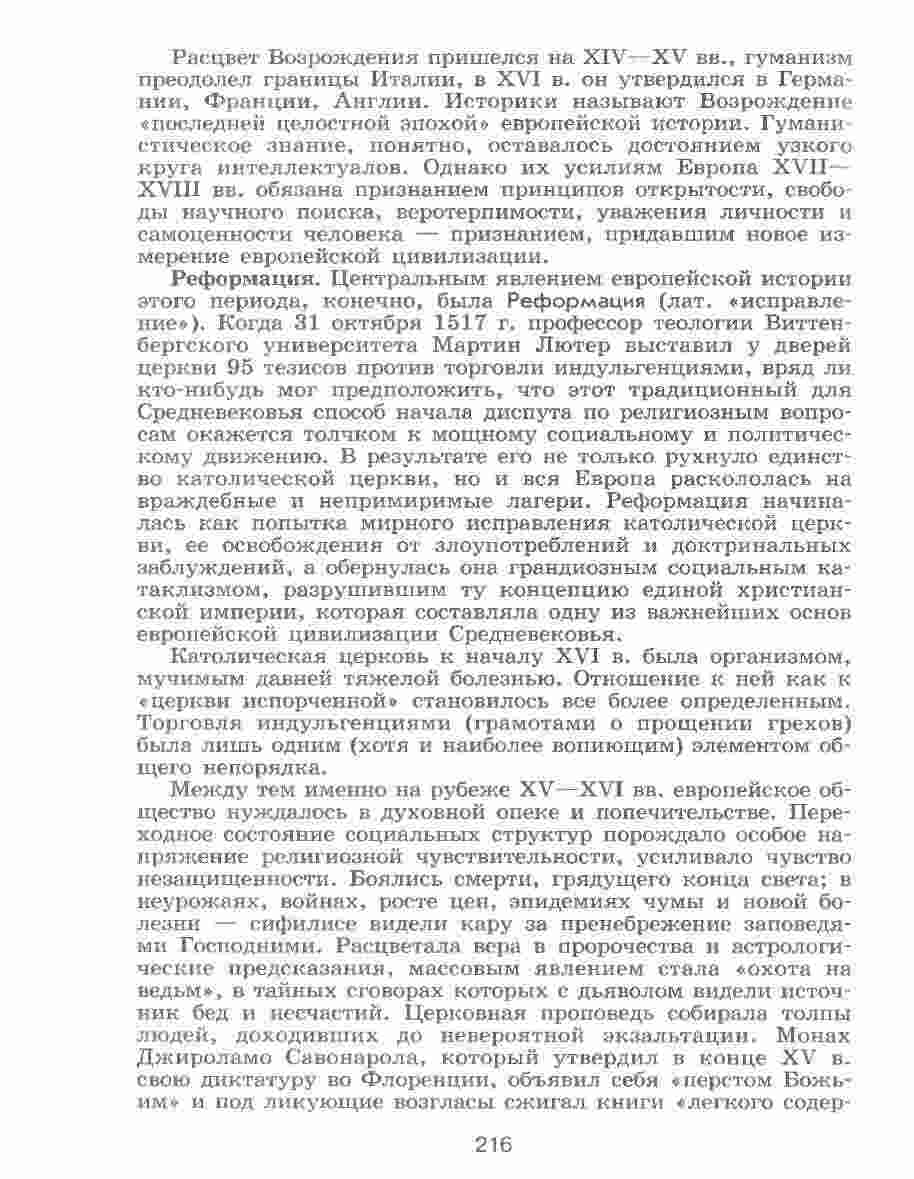 Расцвет Возрождения пришелся на XIV—XV вв., гуманизм преодолел границы Италии, в XVI в. он утвердился в Германии, Франции, Англии. Историки называют Возрождение «последней целостной эпохой» европейской истории. Гуманистическое знание, понятно, оставалось достоянием узкого круга интеллектуалов. Однако их усилиям Европа XVII—XVIII вв. обязана признанием принципов открытости, свободы научного поиска, веротерпимости, уважения личности и самоценности человека — признанием, придавшим новое измерение европейской цивилизации.

Реформация. Центральным явлением европейской истории этого периода, конечно, была Реформация (лат. «исправление»). Когда 31 октября 1517 г. профессор теологии Виттенбергского университета Мартин Лютер выставил у дверей церкви 95 тезисов против торговли индульгенциями, вряд ли кто-нибудь мог предположить, что этот традиционный для Средневековья способ начала диспута по религиозным вопросам окажется толчком к мощному социальному и политическому движению. В результате его не только рухнуло единство католической церкви, но и вся Европа раскололась на враждебные и непримиримые лагери. Реформация начиналась как попытка мирного исправления католической церкви, ее освобождения от злоупотреблений и доктринальных заблуждений, а обернулась она грандиозным социальным катаклизмом, разрушившим ту концепцию единой христианской империи, которая составляла одну из важнейших основ европейской цивилизации Средневековья.

Католическая церковь к началу XVI в. была организмом, мучимым давней тяжелой болезнью. Отношение к ней как к «церкви испорченной» становилось все более определенным. Торговля индульгенциями (грамотами о прощении грехов) была лишь одним (хотя и наиболее вопиющим) элементом общего непорядка.

Между тем именно на рубеже XV—XVI вв. европейское общество нуждалось в духовной опеке и попечительстве. Переходное состояние социальных структур порождало особое напряжение религиозной чувствительности, усиливало чувство незащищенности. Боялись смерти, грядущего конца света; в неурожаях, войнах, росте цен, эпидемиях чумы и новой болезни — сифилисе видели кару за пренебрежение заповедями Господними. Расцветала вера в пророчества и астрологические предсказания, массовым явлением стала «охота на ведьм», в тайных сговорах которых с дьяволом видели источник бед и несчастий. Церковная проповедь собирала толпы людей, доходивших до невероятной экзальтации. Монах Джироламо Савонарола, который утвердил в конце XV в. свою диктатуру во Флоренции, объявил себя «перстом Божьим» и под ликующие возгласы сжигал книги «легкого содер-

216